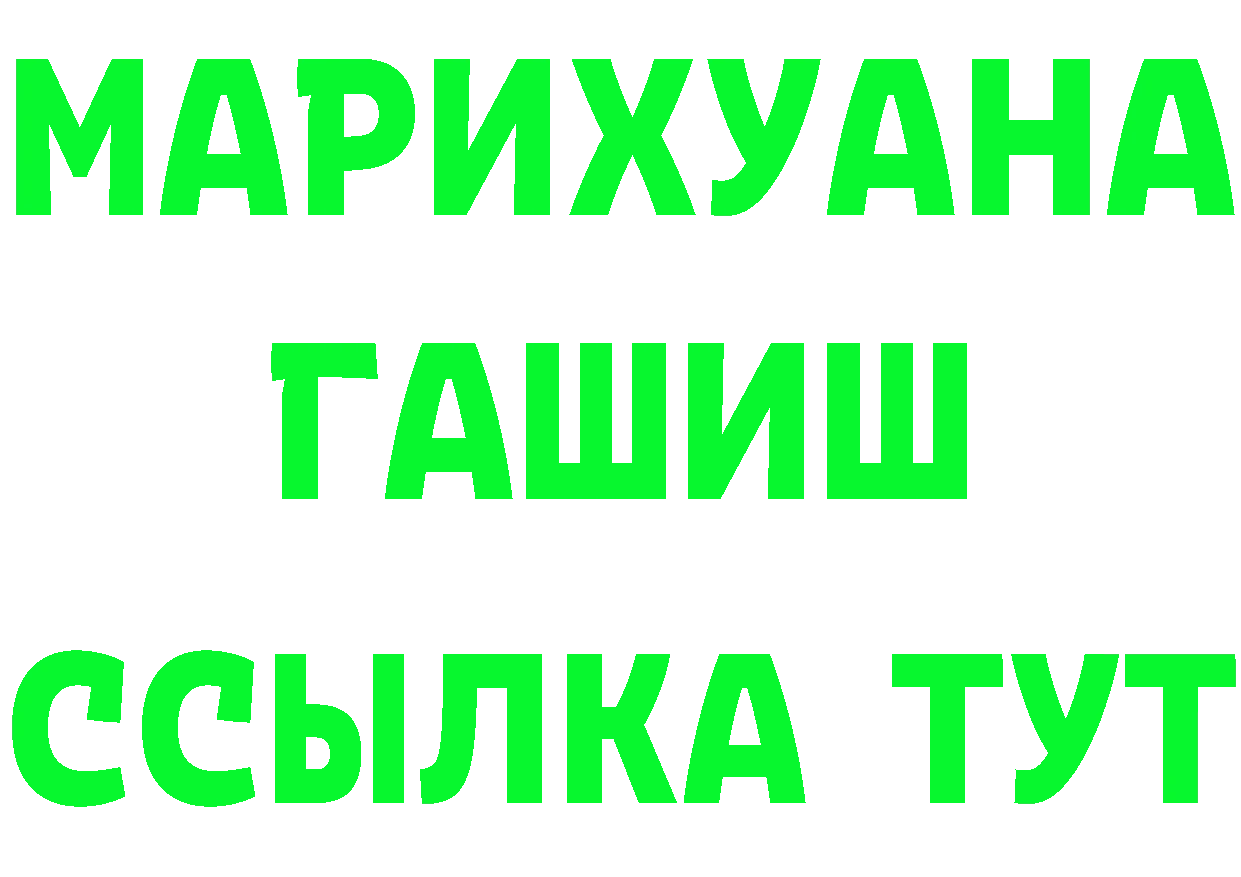 МАРИХУАНА
ГАШИШ
ССЫЛКА ТУТ